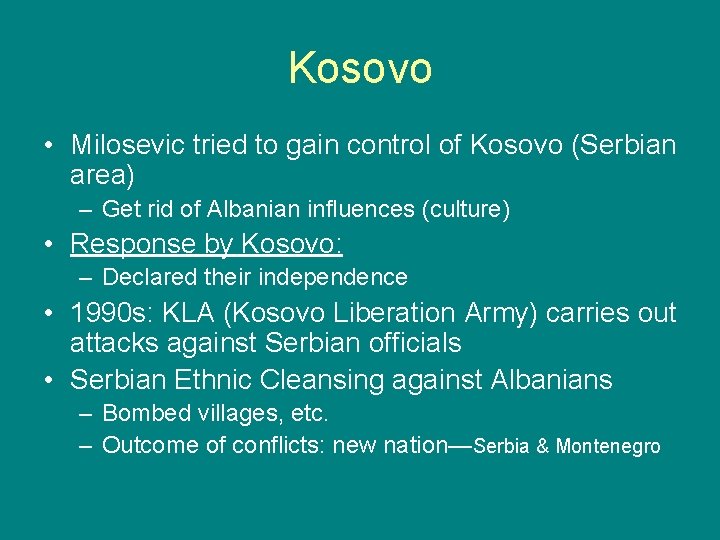 Kosovo

• Milosevic tried to gain control of Kosovo (Serbian area)
– Get rid of Albanian influences (culture)
• Response by Kosovo:
– Declared their independence
• 1990s: KLA (Kosovo Liberation Army) carries out attacks against Serbian officials
• Serbian Ethnic Cleansing against Albanians
– Bombed villages, etc.
– Outcome of conflicts: new nation—Serbia & Montenegro